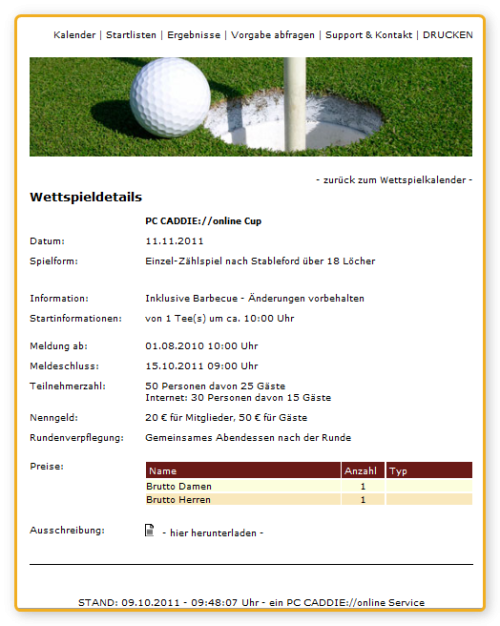 Kalender | Startlisten | Ergebnisse | Vorgabe abfragen | Support & Kontakt | DRUCKEN

- zurück zum Wettspielkalender -

Wettspieldetails

PC CADDIE://online Cup

Datum: 11.11.2011

Spielform: Einzel-Zählspiel nach Stableford über 18 Löcher

Information: Inklusive Barbecue - Änderungen vorbehalten

Startinformationen: von 1 Tee(s) um ca. 10:00 Uhr

Meldung ab: 01.08.2010 10:00 Uhr

Meldeschluss: 15.10.2011 09:00 Uhr

Teilnehmerzahl: 50 Personen davon 25 Gäste
Internet: 30 Personen davon 15 Gäste

Nenngeld: 20 € für Mitglieder, 50 € für Gäste

Rundenverpflegung: Gemeinsames Abendessen nach der Runde

Preise:

| Name | Anzahl | Typ |
|---|---|---|
| Brutto Damen | 1 | |
| Brutto Herren | 1 | |

Ausschreibung: - hier herunterladen -

STAND: 09.10.2011 - 09:48:07 Uhr - ein PC CADDIE://online Service